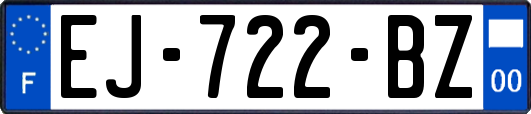 F
EJ-722-BZ
00